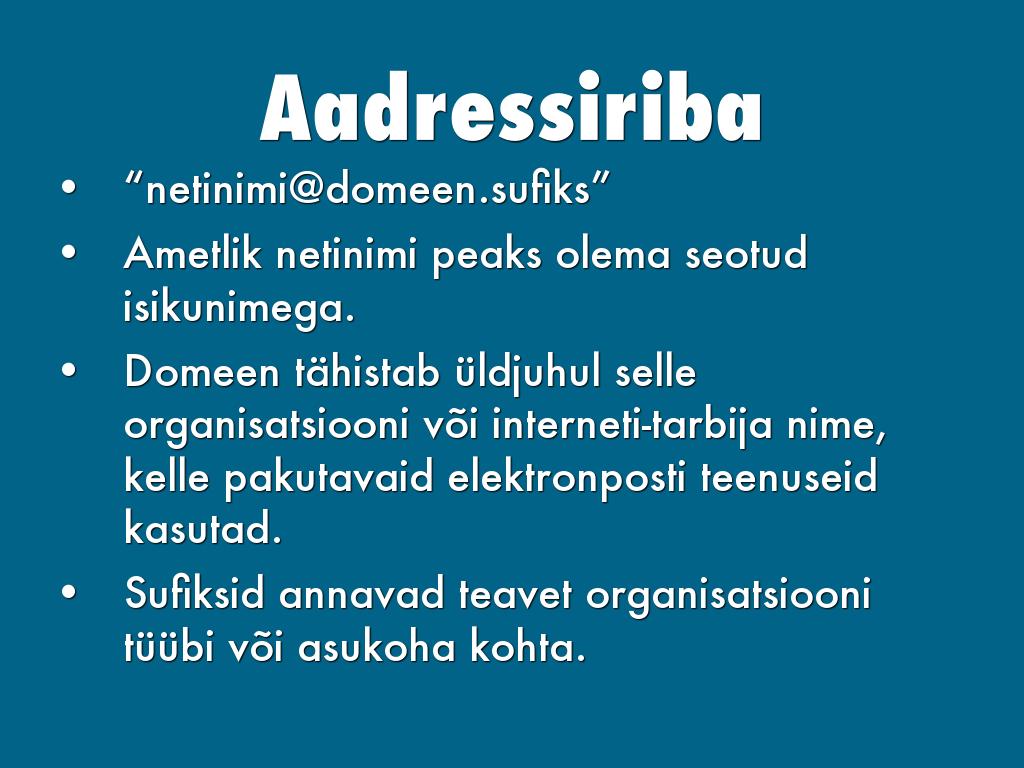 Aadressiriba

• "netinimi@domeen.sufiks"
• Ametlik netinimi peaks olema seotud isikunimega.
• Domeen tähistab üldjuhul selle organisatsiooni või interneti-tarbija nime, kelle pakutavaid elektronposti teenuseid kasutad.
• Sufiksid annavad teavet organisatsiooni tüübi või asukoha kohta.